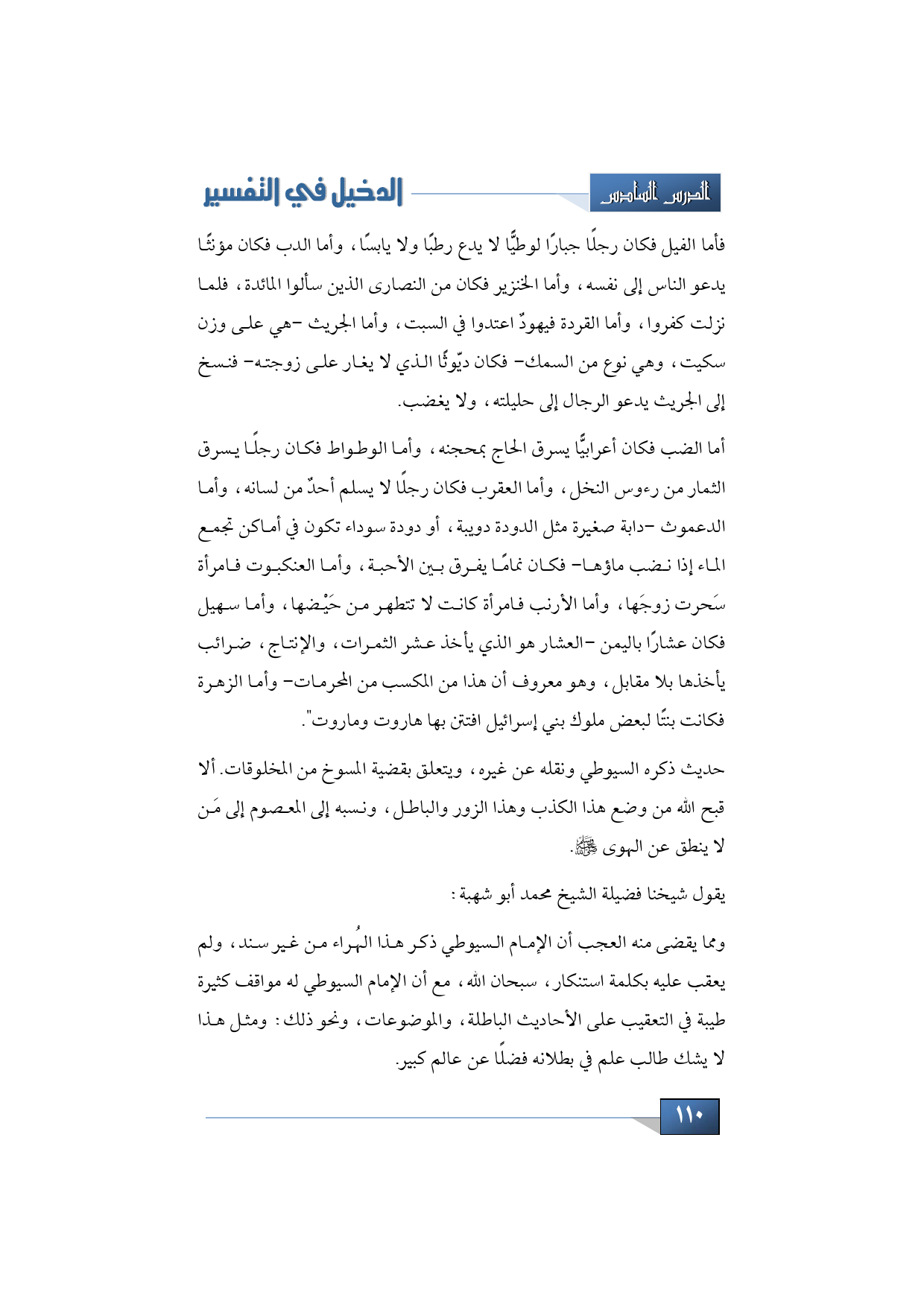 الدرس السادس

الدخيل في التفسير

فأما الفيل فكان رجلًا جبارًا لوطيًّا لا يدع رطبًا ولا يابسًا، وأما الدب فكان مؤنثًا يدعو الناس إلى نفسه، وأما الخنزير فكان من النصارى الذين سألوا المائدة، فلما نزلت كفروا، وأما القردة فيهودٌ اعتدوا في السبت، وأما الجريث -هي على وزن سكيت، وهي نوع من السمك- فكان ديّوثًا الذي لا يغار على زوجته- فنسخ إلى الجريث يدعو الرجال إلى حليلته، ولا يغضب.

أما الضب فكان أعرابيًّا يسرق الحاج بمحجنه، وأما الوطواط فكان رجلًا يسرق الثمار من رءوس النخل، وأما العقرب فكان رجلًا لا يسلم أحدٌ من لسانه، وأما الدعموث -دابة صغيرة مثل الدودة دويبة، أو دودة سوداء تكون في أماكن تجمع الماء إذا نضب ماؤها- فكان نمامًا يفرق بين الأحبة، وأما العنكبوت فامرأة سَحرت زوجَها، وأما الأرنب فامرأة كانت لا تتطهر من حَيْضها، وأما سهيل فكان عشارًا باليمن -العشار هو الذي يأخذ عشر الثمرات، والإنتاج، ضرائب يأخذها بلا مقابل، وهو معروف أن هذا من المكسب من المحرمات- وأما الزهرة فكانت بنتًا لبعض ملوك بني إسرائيل افتتن بها هاروت وماروت".

حديث ذكره السيوطي ونقله عن غيره، ويتعلق بقضية المسوخ من المخلوقات. ألا قبح الله من وضع هذا الكذب وهذا الزور والباطل، ونسبه إلى المعصوم إلى مَن لا ينطق عن الهوى ﷺ.

يقول شيخنا فضيلة الشيخ محمد أبو شهبة:

ومما يقضى منه العجب أن الإمام السيوطي ذكر هذا الهُراء من غير سند، ولم يعقب عليه بكلمة استنكار، سبحان الله، مع أن الإمام السيوطي له مواقف كثيرة طيبة في التعقيب على الأحاديث الباطلة، والموضوعات، ونحو ذلك: ومثل هذا لا يشك طالب علم في بطلانه فضلًا عن عالم كبير.

١١٠